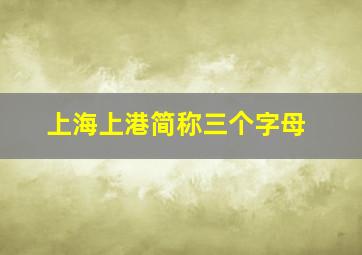 上海上港简称三个字母